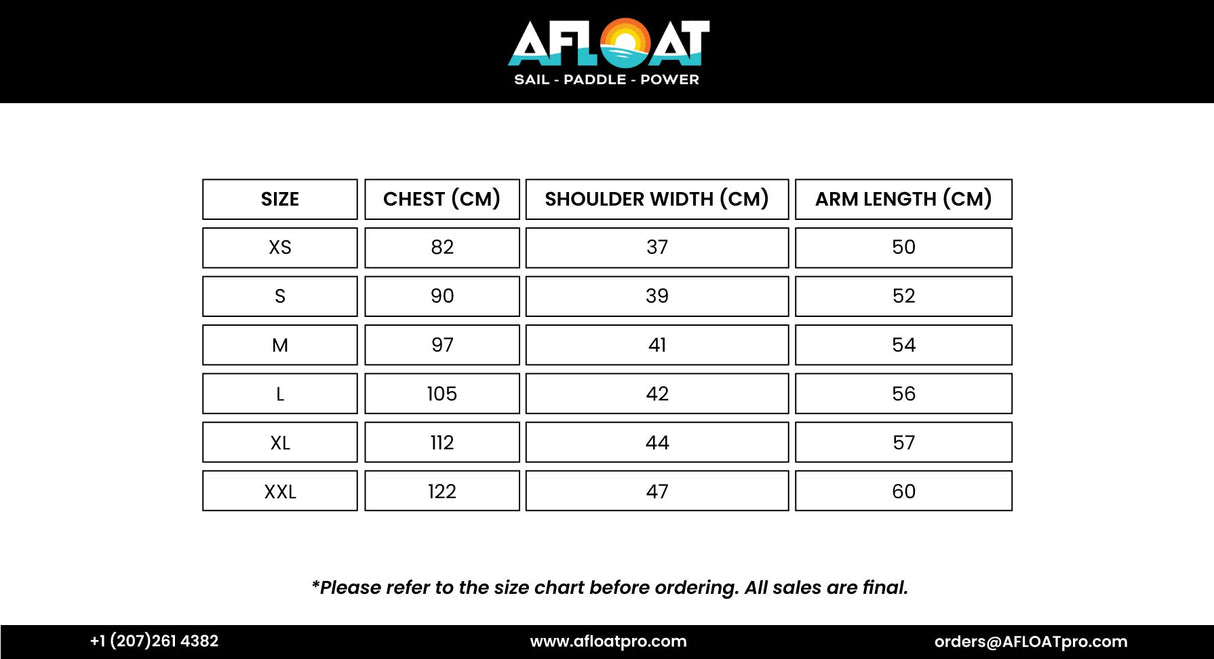 AFLOAT
SAIL - PADDLE - POWER

| SIZE | CHEST (CM) | SHOULDER WIDTH (CM) | ARM LENGTH (CM) |
|---|---|---|---|
| XS | 82 | 37 | 50 |
| S | 90 | 39 | 52 |
| M | 97 | 41 | 54 |
| L | 105 | 42 | 56 |
| XL | 112 | 44 | 57 |
| XXL | 122 | 47 | 60 |

*Please refer to the size chart before ordering. All sales are final.

+1 (207)261 4382
www.afloatpro.com
orders@AFLOATpro.com